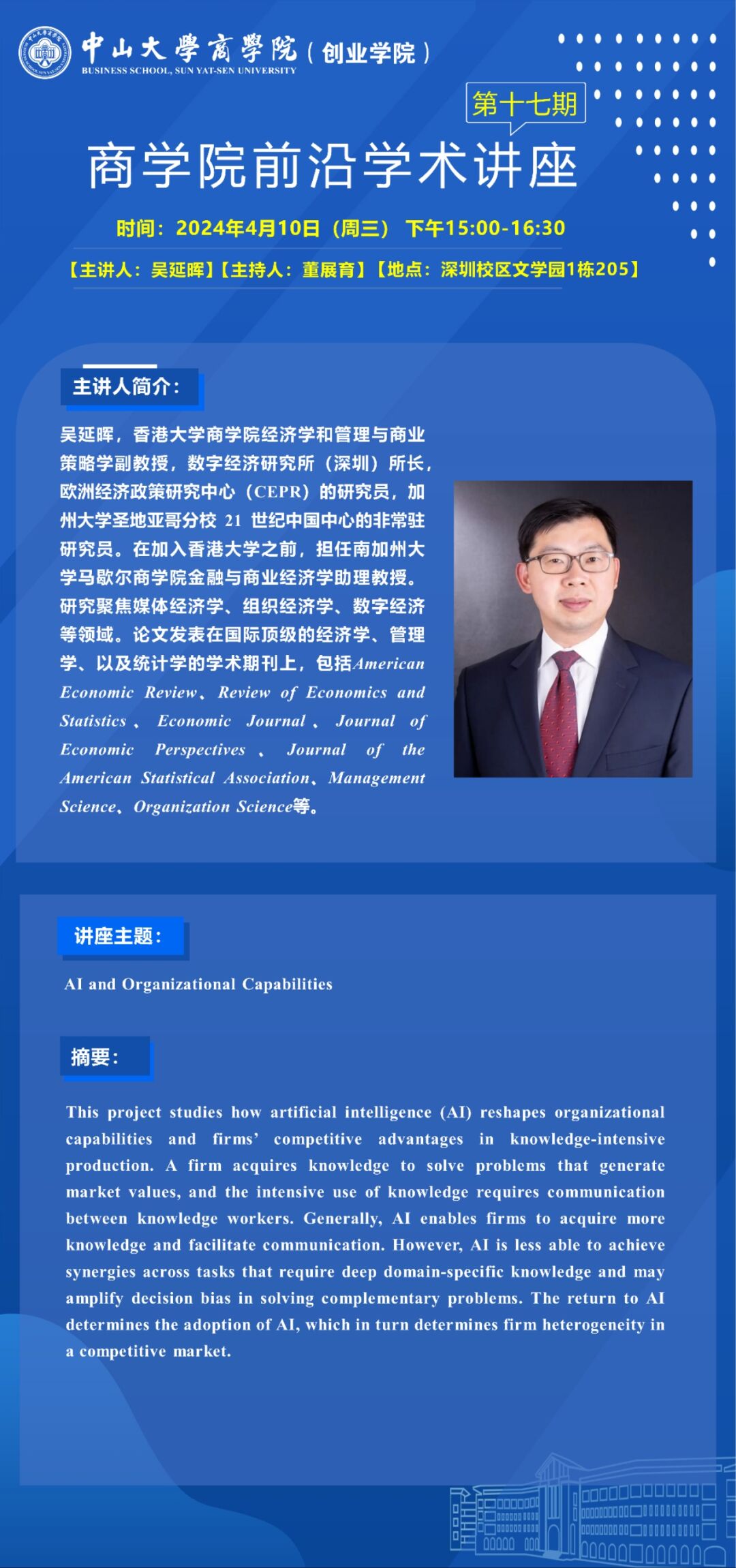 中山大學商學院（创业学院）
BUSINESS SCHOOL, SUN YAT-SEN UNIVERSITY

第十七期
商学院前沿学术讲座

时间：2024年4月10日（周三） 下午15:00-16:30

【主讲人：吴延晖】【主持人：董展育】【地点：深圳校区文学园1栋205】

主讲人简介：

吴延晖，香港大学商学院经济学和管理与商业策略学副教授，数字经济研究所（深圳）所长，欧洲经济政策研究中心（CEPR）的研究员，加州大学圣地亚哥分校 21 世纪中国中心的非常驻研究员。在加入香港大学之前，担任南加州大学马歇尔商学院金融与商业经济学助理教授。研究聚焦媒体经济学、组织经济学、数字经济等领域。论文发表在国际顶级的经济学、管理学、以及统计学的学术期刊上，包括American Economic Review、Review of Economics and Statistics、Economic Journal、Journal of Economic Perspectives、Journal of the American Statistical Association、Management Science、Organization Science等。

讲座主题：

AI and Organizational Capabilities

摘要：

This project studies how artificial intelligence (AI) reshapes organizational capabilities and firms' competitive advantages in knowledge-intensive production. A firm acquires knowledge to solve problems that generate market values, and the intensive use of knowledge requires communication between knowledge workers. Generally, AI enables firms to acquire more knowledge and facilitate communication. However, AI is less able to achieve synergies across tasks that require deep domain-specific knowledge and may amplify decision bias in solving complementary problems. The return to AI determines the adoption of AI, which in turn determines firm heterogeneity in a competitive market.